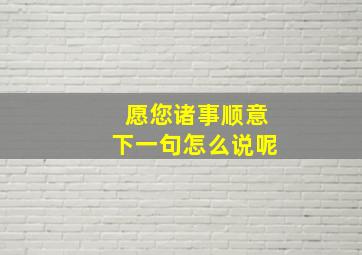 愿您诸事顺意
下一句怎么说呢